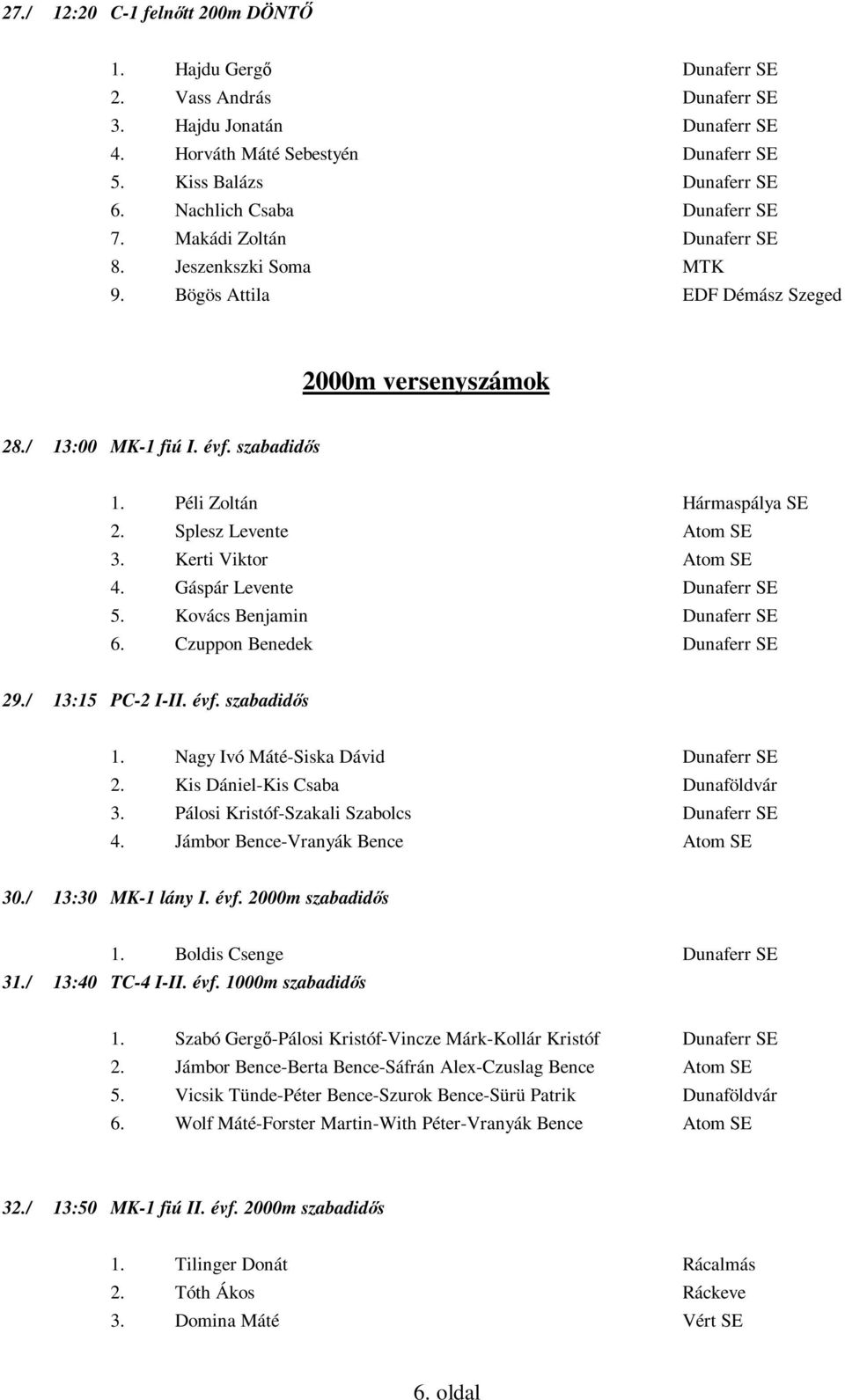 27./ 12:20 C-1 felnőtt 200m DÖNTŐ

1. Hajdu Gergő Dunaferr SE
2. Vass András Dunaferr SE
3. Hajdu Jonatán Dunaferr SE
4. Horváth Máté Sebestyén Dunaferr SE
5. Kiss Balázs Dunaferr SE
6. Nachlich Csaba Dunaferr SE
7. Makádi Zoltán Dunaferr SE
8. Jeszenkszki Soma MTK
9. Bögös Attila EDF Démász Szeged

2000m versenyszámok

28./ 13:00 MK-1 fiú I. évf. szabadidős

1. Péli Zoltán Hármaspálya SE
2. Splesz Levente Atom SE
3. Kerti Viktor Atom SE
4. Gáspár Levente Dunaferr SE
5. Kovács Benjamin Dunaferr SE
6. Czuppon Benedek Dunaferr SE

29./ 13:15 PC-2 I-II. évf. szabadidős

1. Nagy Ivó Máté-Siska Dávid Dunaferr SE
2. Kis Dániel-Kis Csaba Dunaföldvár
3. Pálosi Kristóf-Szakali Szabolcs Dunaferr SE
4. Jámbor Bence-Vranyák Bence Atom SE

30./ 13:30 MK-1 lány I. évf. 2000m szabadidős

1. Boldis Csenge Dunaferr SE

31./ 13:40 TC-4 I-II. évf. 1000m szabadidős

1. Szabó Gergő-Pálosi Kristóf-Vincze Márk-Kollár Kristóf Dunaferr SE
2. Jámbor Bence-Berta Bence-Sáfrán Alex-Czuslag Bence Atom SE
5. Vicsik Tünde-Péter Bence-Szurok Bence-Sürü Patrik Dunaföldvár
6. Wolf Máté-Forster Martin-With Péter-Vranyák Bence Atom SE

32./ 13:50 MK-1 fiú II. évf. 2000m szabadidős

1. Tilinger Donát Rácalmás
2. Tóth Ákos Ráckeve
3. Domina Máté Vért SE

6. oldal